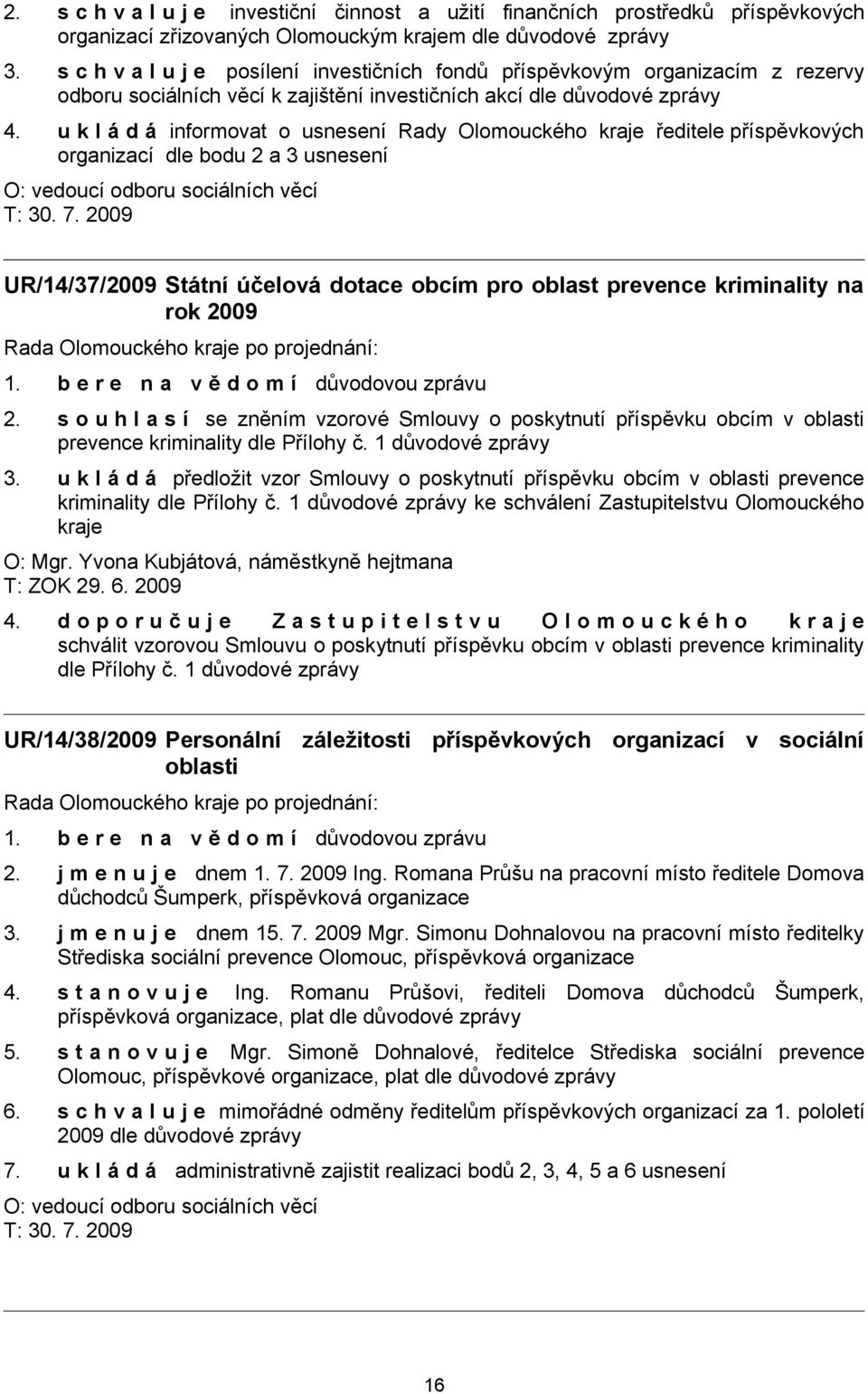 2. s c h v a l u j e investiční činnost a užití finančních prostředků příspěvkových organizací zřizovaných Olomouckým krajem dle důvodové zprávy

3. s c h v a l u j e posílení investičních fondů příspěvkovým organizacím z rezervy odboru sociálních věcí k zajištění investičních akcí dle důvodové zprávy

4. u k l á d á informovat o usnesení Rady Olomouckého kraje ředitele příspěvkových organizací dle bodu 2 a 3 usnesení

O: vedoucí odboru sociálních věcí
T: 30. 7. 2009

UR/14/37/2009 Státní účelová dotace obcím pro oblast prevence kriminality na rok 2009

Rada Olomouckého kraje po projednání:

1. b e r e n a v ě d o m í důvodovou zprávu

2. s o u h l a s í se zněním vzorové Smlouvy o poskytnutí příspěvku obcím v oblasti prevence kriminality dle Přílohy č. 1 důvodové zprávy

3. u k l á d á předložit vzor Smlouvy o poskytnutí příspěvku obcím v oblasti prevence kriminality dle Přílohy č. 1 důvodové zprávy ke schválení Zastupitelstvu Olomouckého kraje

O: Mgr. Yvona Kubjátová, náměstkyně hejtmana
T: ZOK 29. 6. 2009

4. d o p o r u č u j e Z a s t u p i t e l s t v u O l o m o u c k é h o k r a j e schválit vzorovou Smlouvu o poskytnutí příspěvku obcím v oblasti prevence kriminality dle Přílohy č. 1 důvodové zprávy

UR/14/38/2009 Personální záležitosti příspěvkových organizací v sociální oblasti

Rada Olomouckého kraje po projednání:

1. b e r e n a v ě d o m í důvodovou zprávu

2. j m e n u j e dnem 1. 7. 2009 Ing. Romana Průšu na pracovní místo ředitele Domova důchodců Šumperk, příspěvková organizace

3. j m e n u j e dnem 15. 7. 2009 Mgr. Simonu Dohnalovou na pracovní místo ředitelky Střediska sociální prevence Olomouc, příspěvková organizace

4. s t a n o v u j e Ing. Romanu Průšovi, řediteli Domova důchodců Šumperk, příspěvková organizace, plat dle důvodové zprávy

5. s t a n o v u j e Mgr. Simoně Dohnalové, ředitelce Střediska sociální prevence Olomouc, příspěvkové organizace, plat dle důvodové zprávy

6. s c h v a l u j e mimořádné odměny ředitelům příspěvkových organizací za 1. pololetí 2009 dle důvodové zprávy

7. u k l á d á administrativně zajistit realizaci bodů 2, 3, 4, 5 a 6 usnesení

O: vedoucí odboru sociálních věcí
T: 30. 7. 2009

16